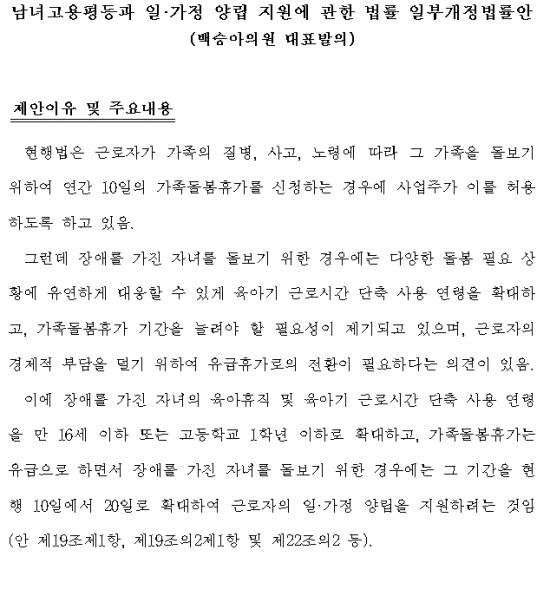 남녀고용평등과 일·가정 양립 지원에 관한 법률 일부개정법률안
(백승아의원 대표발의)

제안이유 및 주요내용

현행법은 근로자가 가족의 질병, 사고, 노령에 따라 그 가족을 돌보기 위하여 연간 10일의 가족돌봄휴가를 신청하는 경우에 사업주가 이를 허용하도록 하고 있음.

그런데 장애를 가진 자녀를 돌보기 위한 경우에는 다양한 돌봄 필요 상황에 유연하게 대응할 수 있게 육아기 근로시간 단축 사용 연령을 확대하고, 가족돌봄휴가 기간을 늘려야 할 필요성이 제기되고 있으며, 근로자의 경제적 부담을 덜기 위하여 유급휴가로의 전환이 필요하다는 의견이 있음.

이에 장애를 가진 자녀의 육아휴직 및 육아기 근로시간 단축 사용 연령을 만 16세 이하 또는 고등학교 1학년 이하로 확대하고, 가족돌봄휴가는 유급으로 하면서 장애를 가진 자녀를 돌보기 위한 경우에는 그 기간을 현행 10일에서 20일로 확대하여 근로자의 일·가정 양립을 지원하려는 것임(안 제19조제1항, 제19조의2제1항 및 제22조의2 등).